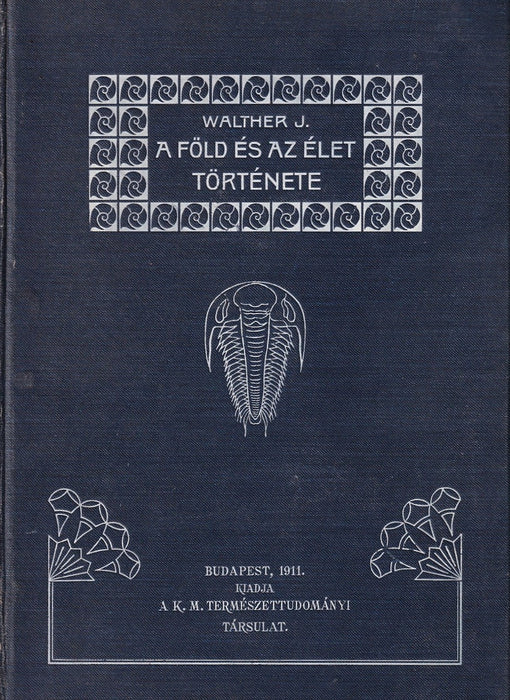 WALTHER J.
A FÖLD ÉS AZ ÉLET TÖRTÉNETE

BUDAPEST, 1911.
KIADJA
A K. M. TERMÉSZETTUDOMÁNYI
TÁRSULAT.